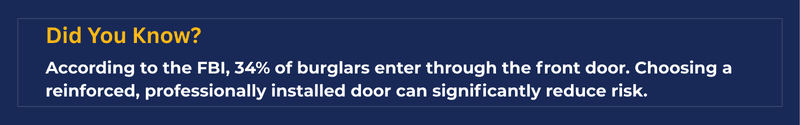 Did You Know?

According to the FBI, 34% of burglars enter through the front door. Choosing a reinforced, professionally installed door can significantly reduce risk.